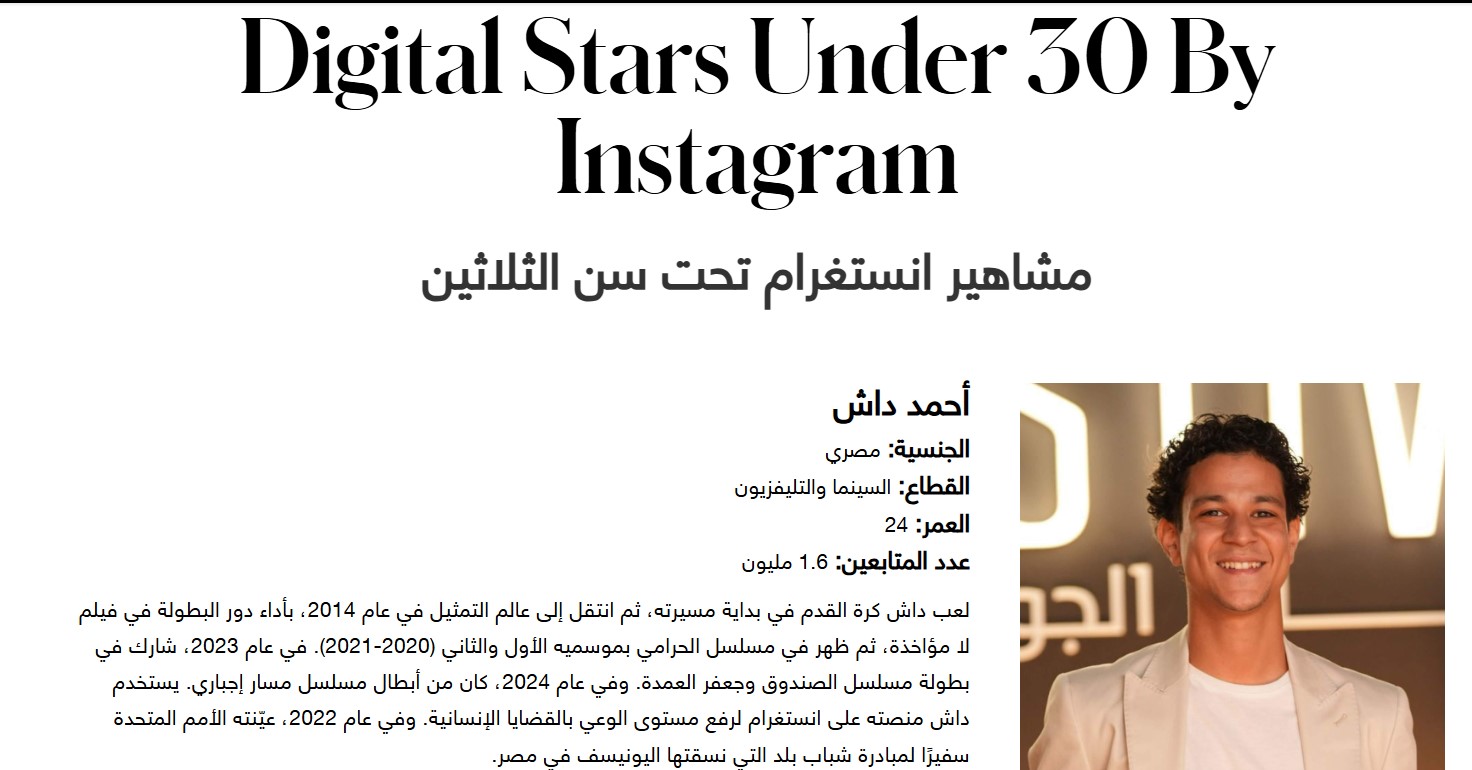 Digital Stars Under 30 By Instagram

مشاهير انستغرام تحت سن الثلاثين

أحمد داش

الجنسية: مصري

القطاع: السينما والتليفزيون

العمر: 24

عدد المتابعين: 1.6 مليون

لعب داش كرة القدم في بداية مسيرته، ثم انتقل إلى عالم التمثيل في عام 2014، بأداء دور البطولة في فيلم لا مؤاخذة، ثم ظهر في مسلسل الحرامي بموسميه الأول والثاني (2020-2021). في عام 2023، شارك في بطولة مسلسل الصندوق وجعفر العمدة. وفي عام 2024، كان من أبطال مسلسل مسار إجباري. يستخدم داش منصته على انستغرام لرفع مستوى الوعي بالقضايا الإنسانية. وفي عام 2022، عيّنته الأمم المتحدة سفيرًا لمبادرة شباب بلد التي نسقتها اليونيسف في مصر.